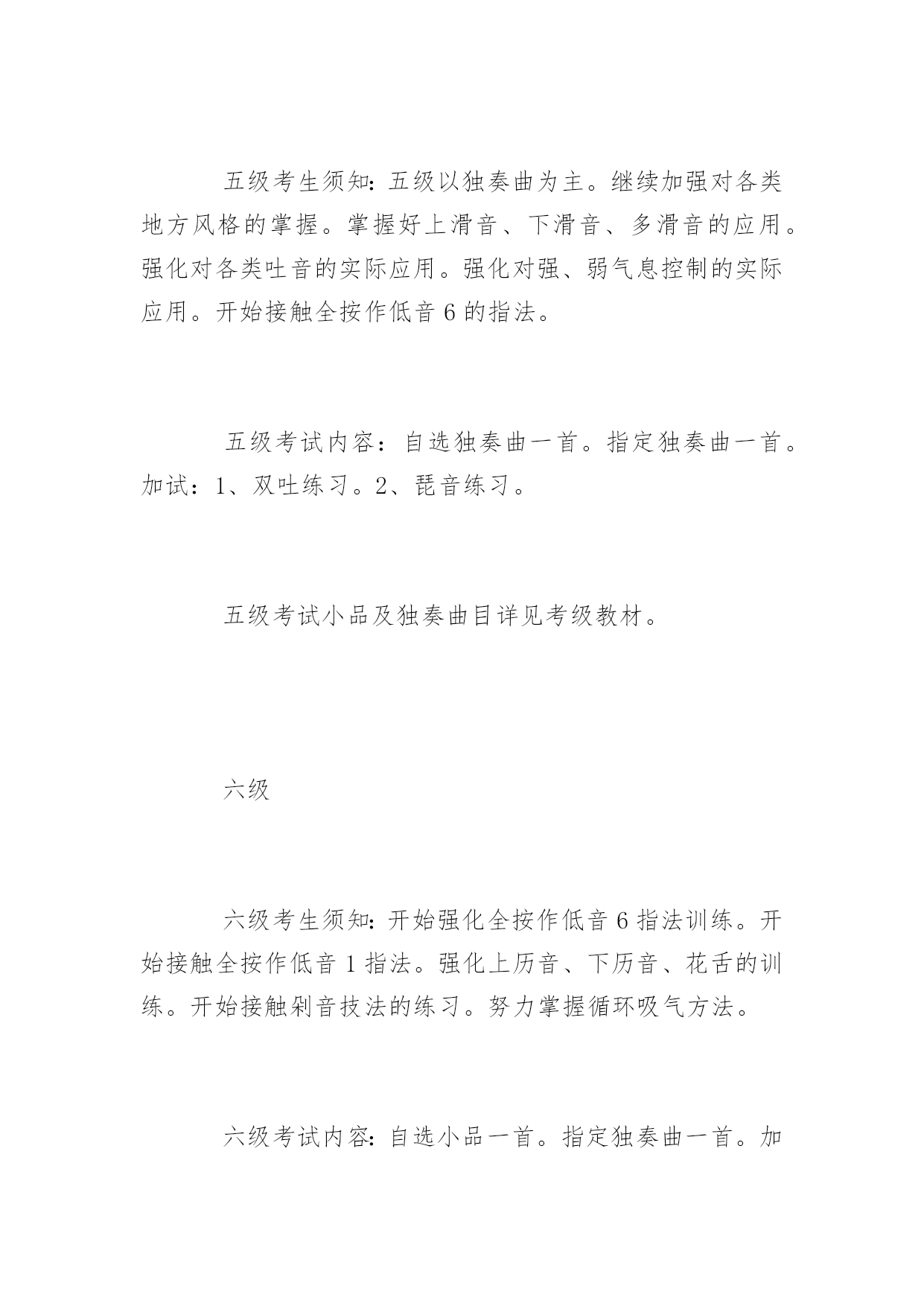 五级考生须知：五级以独奏曲为主。继续加强对各类地方风格的掌握。掌握好上滑音、下滑音、多滑音的应用。强化对各类吐音的实际应用。强化对强、弱气息控制的实际应用。开始接触全按作低音 6 的指法。

五级考试内容：自选独奏曲一首。指定独奏曲一首。加试：1、双吐练习。2、琶音练习。

五级考试小品及独奏曲目详见考级教材。

六级

六级考生须知：开始强化全按作低音 6 指法训练。开始接触全按作低音 1 指法。强化上历音、下历音、花舌的训练。开始接触剁音技法的练习。努力掌握循环吸气方法。

六级考试内容：自选小品一首。指定独奏曲一首。加